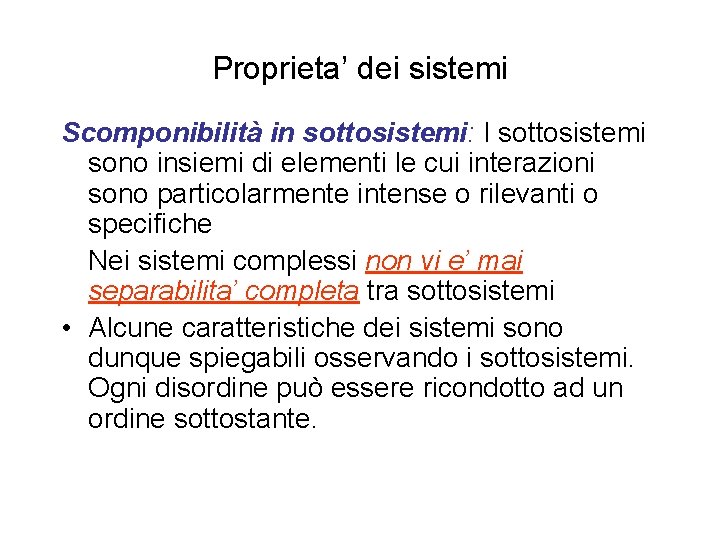 Proprieta' dei sistemi

Scomponibilità in sottosistemi: I sottosistemi sono insiemi di elementi le cui interazioni sono particolarmente intense o rilevanti o specifiche

Nei sistemi complessi non vi e' mai separabilita' completa tra sottosistemi

• Alcune caratteristiche dei sistemi sono dunque spiegabili osservando i sottosistemi. Ogni disordine può essere ricondotto ad un ordine sottostante.